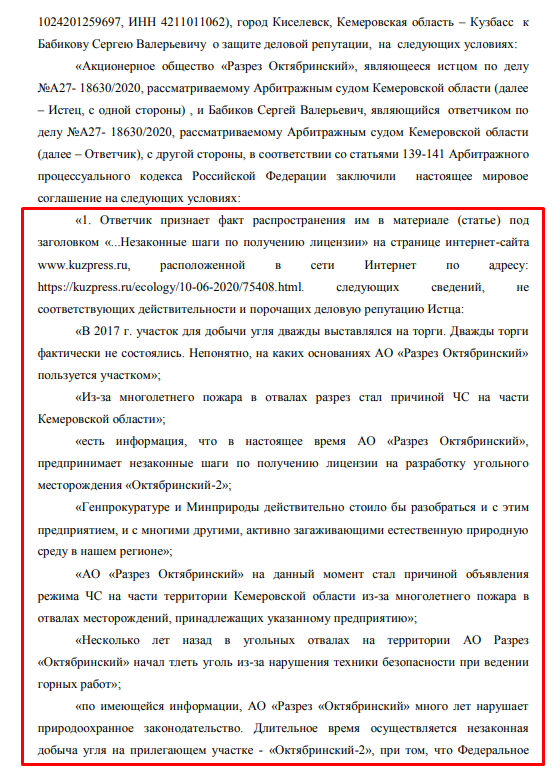 1024201259697, ИНН 4211011062), город Киселевск, Кемеровская область – Кузбасс к Бабикову Сергею Валерьевичу о защите деловой репутации, на следующих условиях:

«Акционерное общество «Разрез Октябринский», являющееся истцом по делу №А27- 18630/2020, рассматриваемому Арбитражным судом Кемеровской области (далее – Истец, с одной стороны) , и Бабиков Сергей Валерьевич, являющийся ответчиком по делу №А27- 18630/2020, рассматриваемому Арбитражным судом Кемеровской области (далее – Ответчик), с другой стороны, в соответствии со статьями 139-141 Арбитражного процессуального кодекса Российской Федерации заключили настоящее мировое соглашение на следующих условиях:

«1. Ответчик признает факт распространения им в материале (статье) под заголовком «...Незаконные шаги по получению лицензии» на странице интернет-сайта www.kuzpress.ru, расположенной в сети Интернет по адресу: https://kuzpress.ru/ecology/10-06-2020/75408.html. следующих сведений, не соответствующих действительности и порочащих деловую репутацию Истца:

«В 2017 г. участок для добычи угля дважды выставлялся на торги. Дважды торги фактически не состоялись. Непонятно, на каких основаниях АО «Разрез Октябринский» пользуется участком»;

«Из-за многолетнего пожара в отвалах разрез стал причиной ЧС на части Кемеровской области»;

«есть информация, что в настоящее время АО «Разрез Октябринский», предпринимает незаконные шаги по получению лицензии на разработку угольного месторождения «Октябринский-2»;

«Генпрокуратуре и Минприроды действительно стоило бы разобраться и с этим предприятием, и с многими другими, активно загаживающими естественную природную среду в нашем регионе»;

«АО «Разрез Октябринский» на данный момент стал причиной объявления режима ЧС на части территории Кемеровской области из-за многолетнего пожара в отвалах месторождений, принадлежащих указанному предприятию»;

«Несколько лет назад в угольных отвалах на территории АО Разрез «Октябринский» начал тлеть уголь из-за нарушения техники безопасности при ведении горных работ»;

«по имеющейся информации, АО «Разрез «Октябринский» много лет нарушает природоохранное законодательство. Длительное время осуществляется незаконная добыча угля на прилегающем участке - «Октябринский-2», при том, что Федеральное